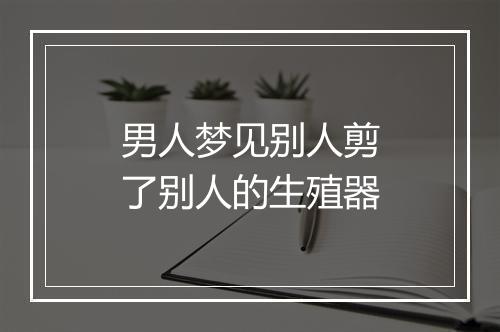 男人梦见别人剪了别人的生殖器